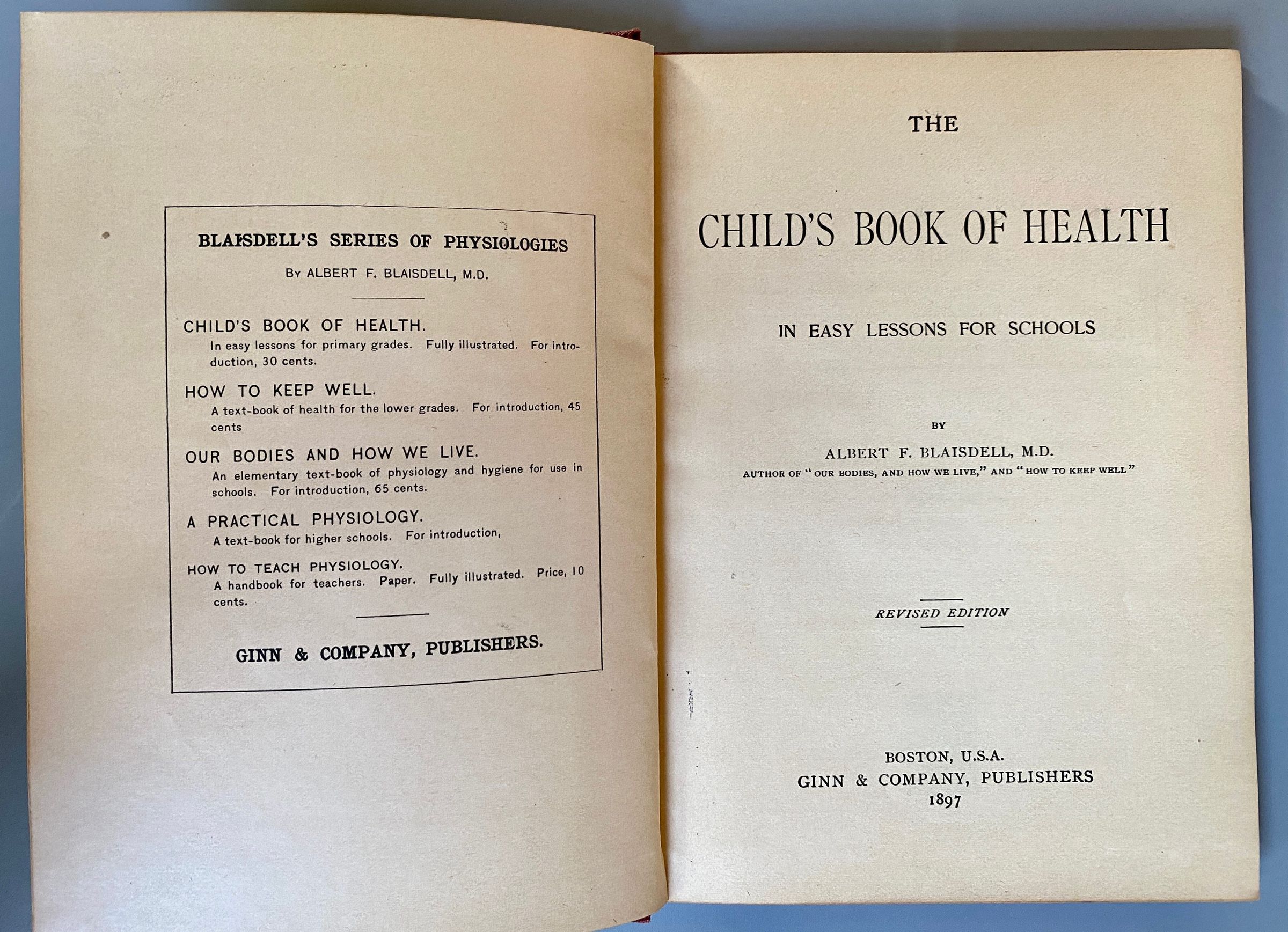 BLAISDELL'S SERIES OF PHYSIOLOGIES

By ALBERT F. BLAISDELL, M.D.

CHILD'S BOOK OF HEALTH.
In easy lessons for primary grades. Fully illustrated. For introduction, 30 cents.

HOW TO KEEP WELL.
A text-book of health for the lower grades. For introduction, 45 cents

OUR BODIES AND HOW WE LIVE.
An elementary text-book of physiology and hygiene for use in schools. For introduction, 65 cents.

A PRACTICAL PHYSIOLOGY.
A text-book for higher schools. For introduction,

HOW TO TEACH PHYSIOLOGY.
A handbook for teachers. Paper. Fully illustrated. Price, 10 cents.

GINN & COMPANY, PUBLISHERS.

THE

CHILD'S BOOK OF HEALTH

IN EASY LESSONS FOR SCHOOLS

BY

ALBERT F. BLAISDELL, M.D.
AUTHOR OF "OUR BODIES, AND HOW WE LIVE," AND "HOW TO KEEP WELL"

REVISED EDITION

BOSTON, U.S.A.
GINN & COMPANY, PUBLISHERS
1897